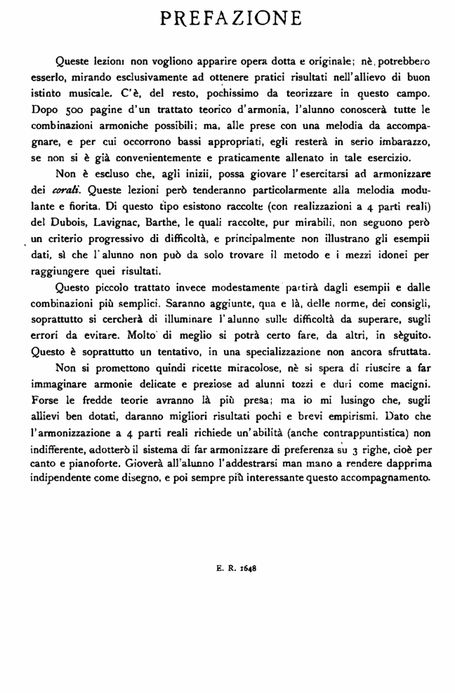 PREFAZIONE

Queste lezioni non vogliono apparire opera dotta e originale; nè potrebbero esserlo, mirando esclusivamente ad ottenere pratici risultati nell'allievo di buon istinto musicale. C'è, del resto, pochissimo da teorizzare in questo campo. Dopo 500 pagine d'un trattato teorico d'armonia, l'alunno conoscerà tutte le combinazioni armoniche possibili; ma, alle prese con una melodia da accompagnare, e per cui occorrono bassi appropriati, egli resterà in serio imbarazzo, se non si è già convenientemente e praticamente allenato in tale esercizio.

Non è escluso che, agli inizii, possa giovare l'esercitarsi ad armonizzare dei corali. Queste lezioni però tenderanno particolarmente alla melodia modulante e fiorita. Di questo tipo esistono raccolte (con realizzazioni a 4 parti reali) del Dubois, Lavignac, Barthe, le quali raccolte, pur mirabili, non seguono però un criterio progressivo di difficoltà, e principalmente non illustrano gli esempii dati, sì che l'alunno non può da solo trovare il metodo e i mezzi idonei per raggiungere quei risultati.

Questo piccolo trattato invece modestamente partirà dagli esempii e dalle combinazioni più semplici. Saranno aggiunte, qua e là, delle norme, dei consigli, soprattutto si cercherà di illuminare l'alunno sulle difficoltà da superare, sugli errori da evitare. Molto di meglio si potrà certo fare, da altri, in sèguito. Questo è soprattutto un tentativo, in una specializzazione non ancora sfruttata.

Non si promettono quindi ricette miracolose, nè si spera di riuscire a far immaginare armonie delicate e preziose ad alunni tozzi e duri come macigni. Forse le fredde teorie avranno là più presa; ma io mi lusingo che, sugli allievi ben dotati, daranno migliori risultati pochi e brevi empirismi. Dato che l'armonizzazione a 4 parti reali richiede un'abilità (anche contrappuntistica) non indifferente, adotterò il sistema di far armonizzare di preferenza su 3 righe, cioè per canto e pianoforte. Gioverà all'alunno l'addestrarsi man mano a rendere dapprima indipendente come disegno, e poi sempre più interessante questo accompagnamento.

E. R. 1648